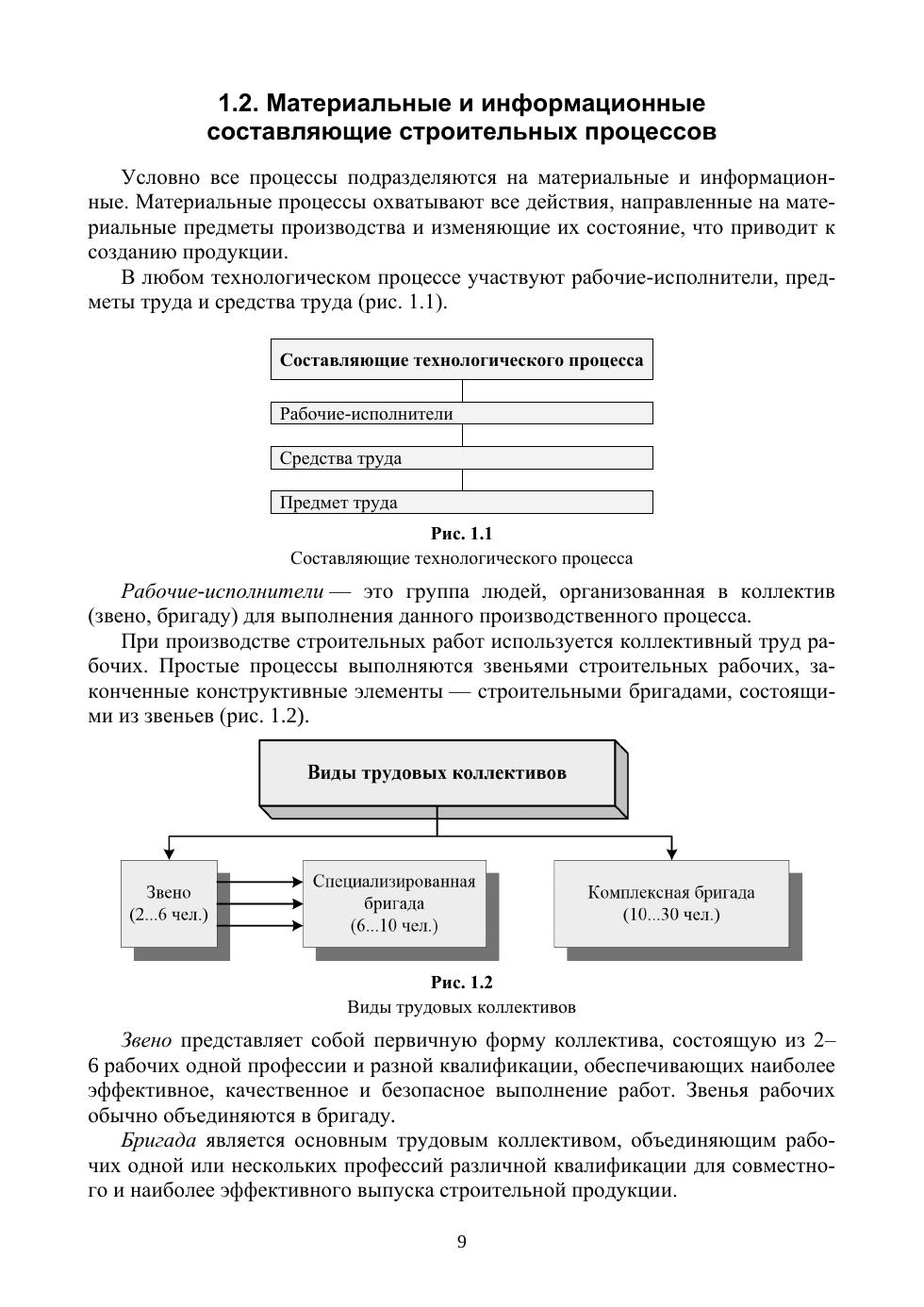 1.2. Материальные и информационные составляющие строительных процессов

Условно все процессы подразделяются на материальные и информационные. Материальные процессы охватывают все действия, направленные на материальные предметы производства и изменяющие их состояние, что приводит к созданию продукции.

В любом технологическом процессе участвуют рабочие-исполнители, предметы труда и средства труда (рис. 1.1).

Составляющие технологического процесса

Рабочие-исполнители

Средства труда

Предмет труда

Рис. 1.1
Составляющие технологического процесса

Рабочие-исполнители — это группа людей, организованная в коллектив (звено, бригаду) для выполнения данного производственного процесса.

При производстве строительных работ используется коллективный труд рабочих. Простые процессы выполняются звеньями строительных рабочих, законченные конструктивные элементы — строительными бригадами, состоящими из звеньев (рис. 1.2).

Виды трудовых коллективов

Звено (2...6 чел.)

Специализированная бригада (6...10 чел.)

Комплексная бригада (10...30 чел.)

Рис. 1.2
Виды трудовых коллективов

Звено представляет собой первичную форму коллектива, состоящую из 2–6 рабочих одной профессии и разной квалификации, обеспечивающих наиболее эффективное, качественное и безопасное выполнение работ. Звенья рабочих обычно объединяются в бригаду.

Бригада является основным трудовым коллективом, объединяющим рабочих одной или нескольких профессий различной квалификации для совместного и наиболее эффективного выпуска строительной продукции.

9